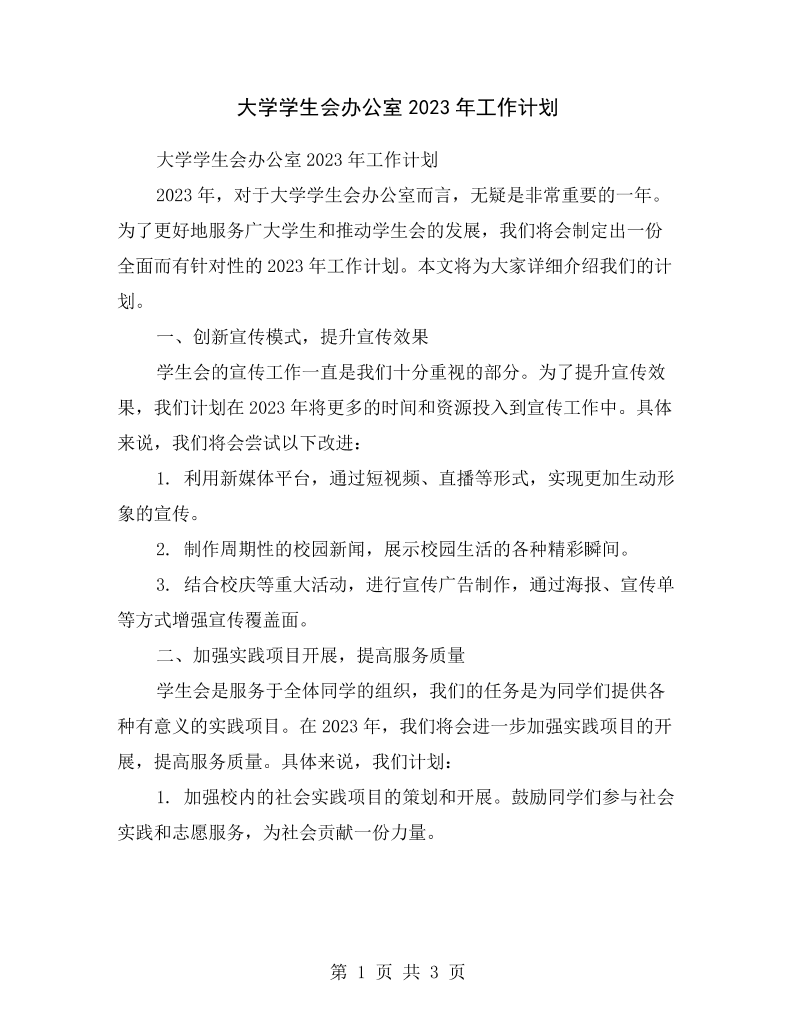 大学学生会办公室2023年工作计划

大学学生会办公室2023年工作计划

2023年，对于大学学生会办公室而言，无疑是非常重要的一年。为了更好地服务广大学生和推动学生会的发展，我们将会制定出一份全面而有针对性的2023年工作计划。本文将为大家详细介绍我们的计划。

一、创新宣传模式，提升宣传效果

学生会的宣传工作一直是我们十分重视的部分。为了提升宣传效果，我们计划在2023年将更多的时间和资源投入到宣传工作中。具体来说，我们将会尝试以下改进：

1.利用新媒体平台，通过短视频、直播等形式，实现更加生动形象的宣传。

2.制作周期性的校园新闻，展示校园生活的各种精彩瞬间。

3.结合校庆等重大活动，进行宣传广告制作，通过海报、宣传单等方式增强宣传覆盖面。

二、加强实践项目开展，提高服务质量

学生会是服务于全体同学的组织，我们的任务是为同学们提供各种有意义的实践项目。在2023年，我们将会进一步加强实践项目的开展，提高服务质量。具体来说，我们计划：

1.加强校内的社会实践项目的策划和开展。鼓励同学们参与社会实践和志愿服务，为社会贡献一份力量。

第1页 共3页